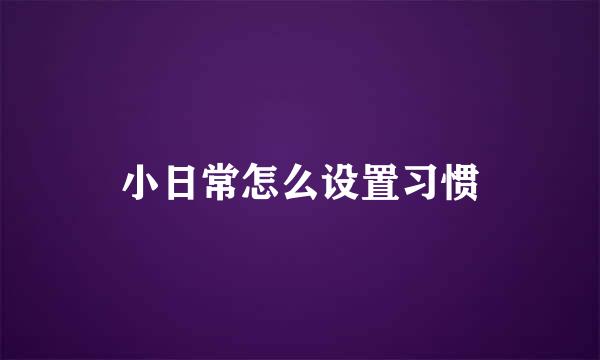 小日常怎么设置习惯